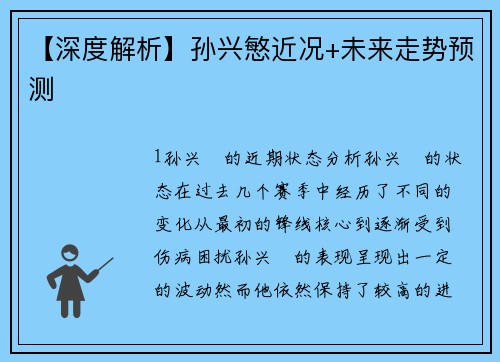 【深度解析】孙兴慜近况+未来走势预测

1孙兴　的近期状态分析孙兴　的状态在过去几个赛季中经历了不同的变化从最初的锋线核心到逐渐受到伤病困扰孙兴　的表现呈现出一定的波动然而他依然保持了较高的进